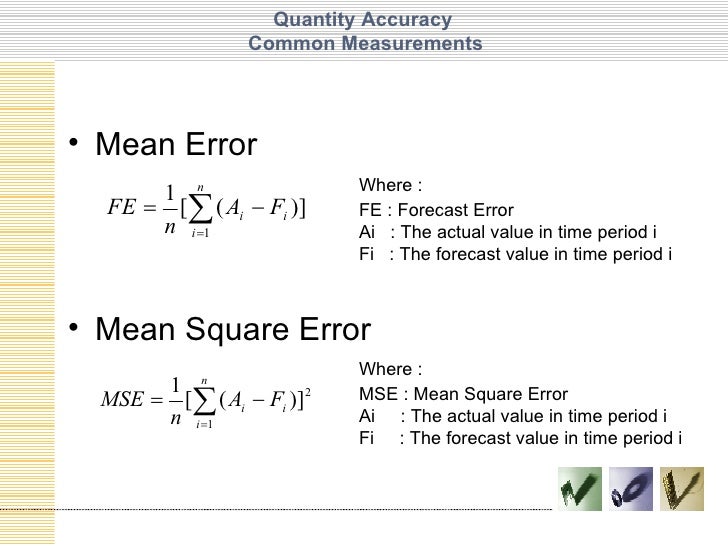 Quantity Accuracy
Common Measurements

• Mean Error

$FE = \frac{1}{n}[\sum_{i=1}^{n}(A_i - F_i)]$

Where :
FE : Forecast Error
Ai : The actual value in time period i
Fi : The forecast value in time period i

• Mean Square Error

$MSE = \frac{1}{n}[\sum_{i=1}^{n}(A_i - F_i)]^2$

Where :
MSE : Mean Square Error
Ai : The actual value in time period i
Fi : The forecast value in time period i